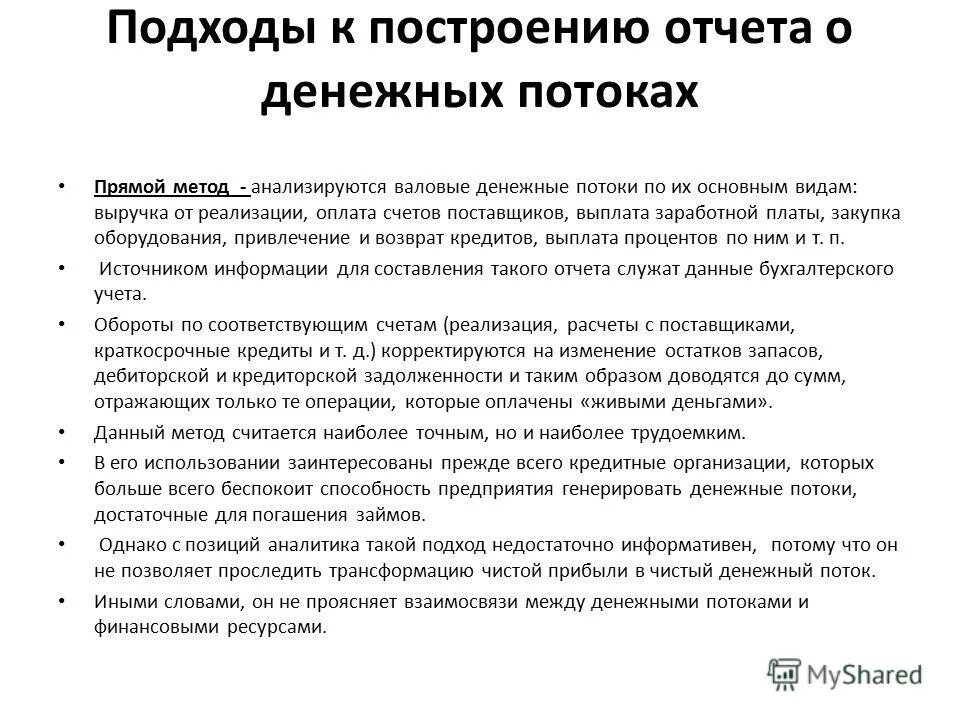 Подходы к построению отчета о денежных потоках

• Прямой метод - анализируются валовые денежные потоки по их основным видам: выручка от реализации, оплата счетов поставщиков, выплата заработной платы, закупка оборудования, привлечение и возврат кредитов, выплата процентов по ним и т. п.

• Источником информации для составления такого отчета служат данные бухгалтерского учета.

• Обороты по соответствующим счетам (реализация, расчеты с поставщиками, краткосрочные кредиты и т. д.) корректируются на изменение остатков запасов, дебиторской и кредиторской задолженности и таким образом доводятся до сумм, отражающих только те операции, которые оплачены «живыми деньгами».

• Данный метод считается наиболее точным, но и наиболее трудоемким.

• В его использовании заинтересованы прежде всего кредитные организации, которых больше всего беспокоит способность предприятия генерировать денежные потоки, достаточные для погашения займов.

• Однако с позиций аналитика такой подход недостаточно информативен, потому что он не позволяет проследить трансформацию чистой прибыли в чистый денежный поток.

• Иными словами, он не проясняет взаимосвязи между денежными потоками и финансовыми ресурсами.

MyShared